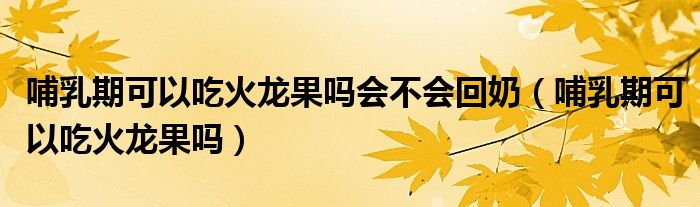 哺乳期可以吃火龙果吗会不会回奶（哺乳期可以吃火龙果吗）